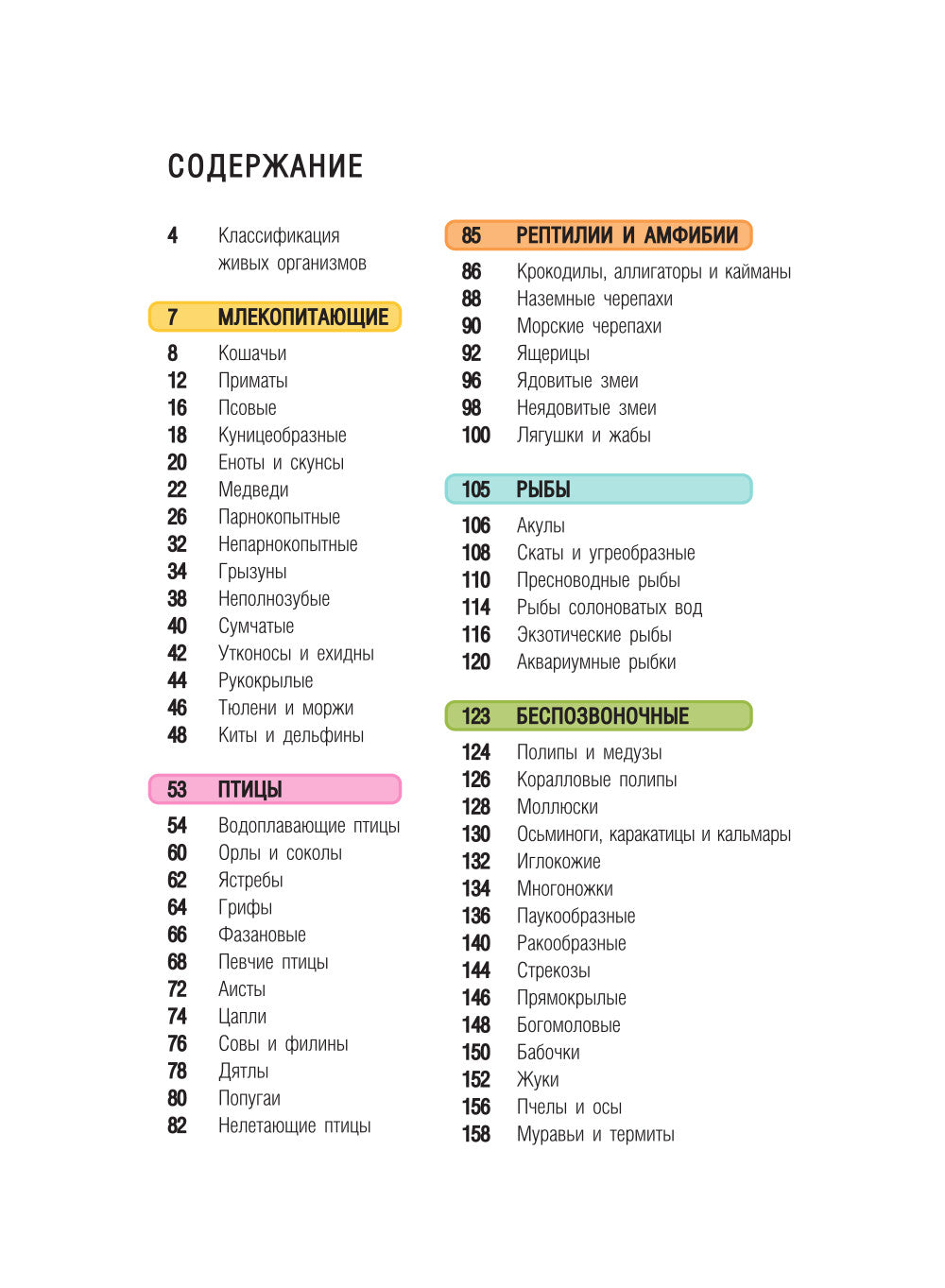 СОДЕРЖАНИЕ

4 Классификация живых организмов

7 МЛЕКОПИТАЮЩИЕ
8 Кошачьи
12 Приматы
16 Псовые
18 Куницеобразные
20 Еноты и скунсы
22 Медведи
26 Парнокопытные
32 Непарнокопытные
34 Грызуны
38 Неполнозубые
40 Сумчатые
42 Утконосы и ехидны
44 Рукокрылые
46 Тюлени и моржи
48 Киты и дельфины

53 ПТИЦЫ
54 Водоплавающие птицы
60 Орлы и соколы
62 Ястребы
64 Грифы
66 Фазановые
68 Певчие птицы
72 Аисты
74 Цапли
76 Совы и филины
78 Дятлы
80 Попугаи
82 Нелетающие птицы

85 РЕПТИЛИИ И АМФИБИИ
86 Крокодилы, аллигаторы и кайманы
88 Наземные черепахи
90 Морские черепахи
92 Ящерицы
96 Ядовитые змеи
98 Неядовитые змеи
100 Лягушки и жабы

105 РЫБЫ
106 Акулы
108 Скаты и угреобразные
110 Пресноводные рыбы
114 Рыбы солоноватых вод
116 Экзотические рыбы
120 Аквариумные рыбки

123 БЕСПОЗВОНОЧНЫЕ
124 Полипы и медузы
126 Коралловые полипы
128 Моллюски
130 Осьминоги, каракатицы и кальмары
132 Иглокожие
134 Многоножки
136 Паукообразные
140 Ракообразные
144 Стрекозы
146 Прямокрылые
148 Богомоловые
150 Бабочки
152 Жуки
156 Пчелы и осы
158 Муравьи и термиты